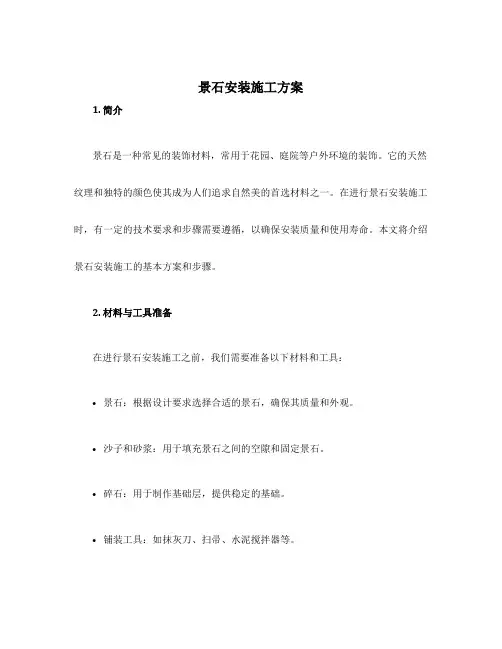 景石安装施工方案

1. 简介

景石是一种常见的装饰材料，常用于花园、庭院等户外环境的装饰。它的天然纹理和独特的颜色使其成为人们追求自然美的首选材料之一。在进行景石安装施工时，有一定的技术要求和步骤需要遵循，以确保安装质量和使用寿命。本文将介绍景石安装施工的基本方案和步骤。

2. 材料与工具准备

在进行景石安装施工之前，我们需要准备以下材料和工具：

• 景石：根据设计要求选择合适的景石，确保其质量和外观。

• 沙子和砂浆：用于填充景石之间的空隙和固定景石。

• 碎石：用于制作基础层，提供稳定的基础。

• 铺装工具：如抹灰刀、扫帚、水泥搅拌器等。